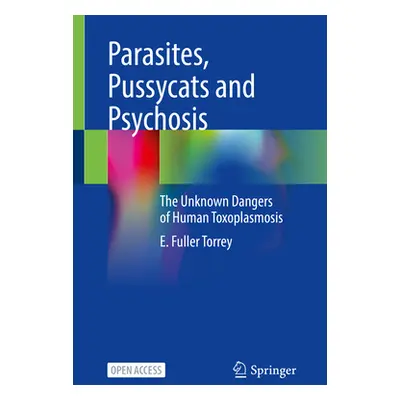 Parasites, Pussycats and Psychosis

The Unknown Dangers of Human Toxoplasmosis

E. Fuller Torrey

OPEN ACCESS

Springer